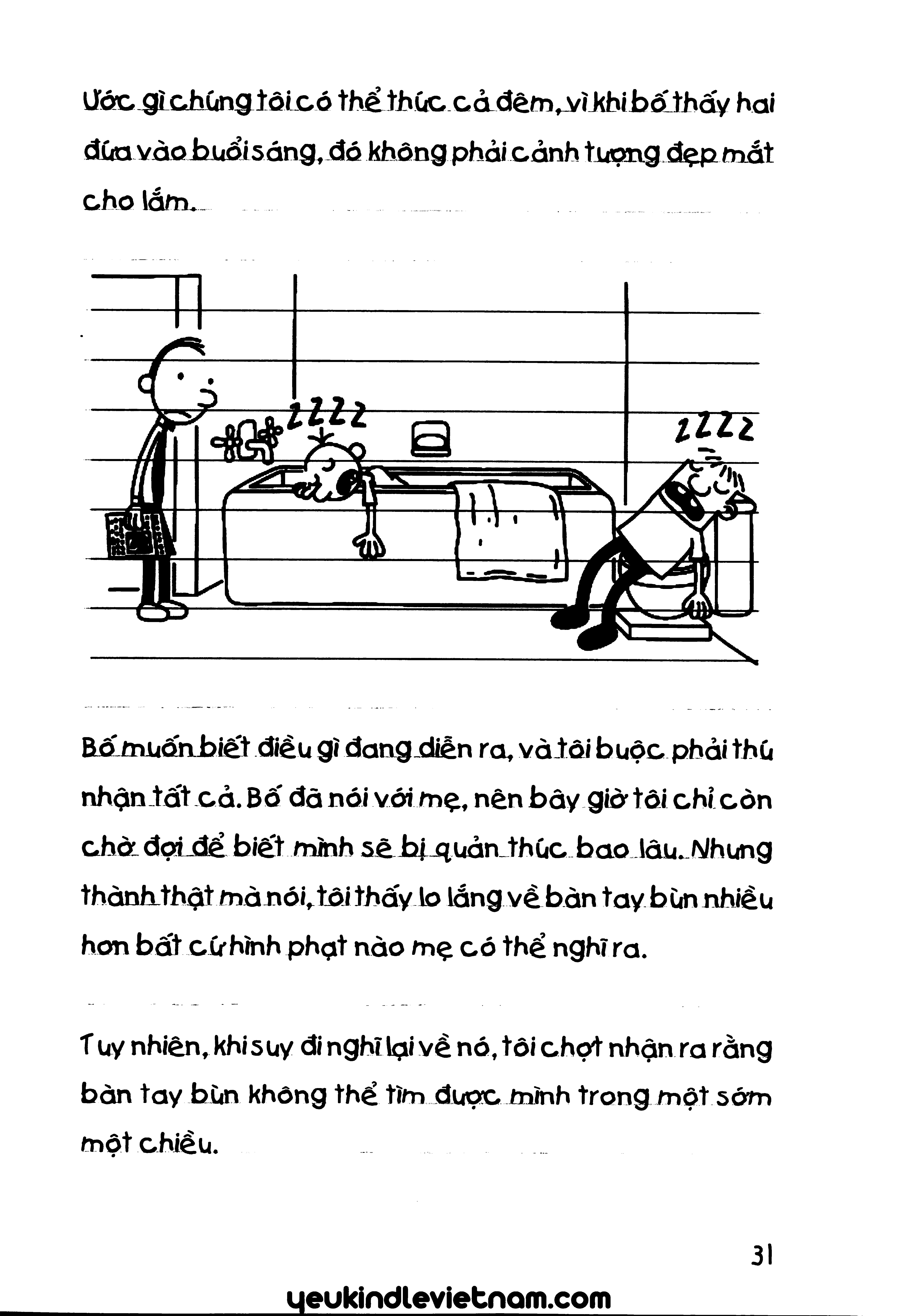 Ước gì chúng tôi có thể thức cả đêm, vì khi bố thấy hai đứa vào buổi sáng, đó không phải cảnh tượng đẹp mắt cho lắm.

ZZZZ

ZZZZ

Bố muốn biết điều gì đang diễn ra, và tôi buộc phải thú nhận tất cả. Bố đã nói với mẹ, nên bây giờ tôi chỉ còn chờ đợi để biết mình sẽ bị quản thúc bao lâu. Nhưng thành thật mà nói, tôi thấy lo lắng về bàn tay bùn nhiều hơn bất cứ hình phạt nào mẹ có thể nghĩ ra.

Tuy nhiên, khi suy đi nghĩ lại về nó, tôi chợt nhận ra rằng bàn tay bùn không thể tìm được mình trong một sớm một chiều.

31

yeukindlevietnam.com